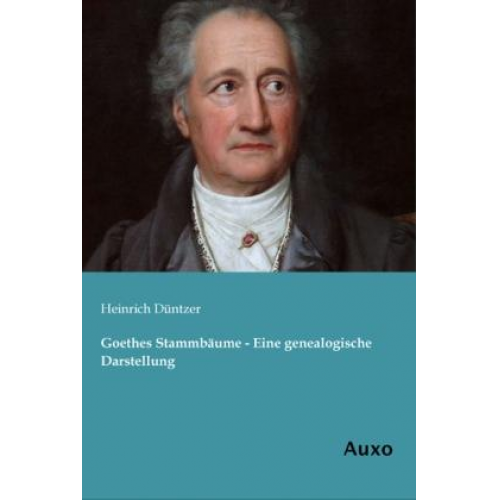 Heinrich Düntzer

Goethes Stammbäume - Eine genealogische Darstellung

Auxo